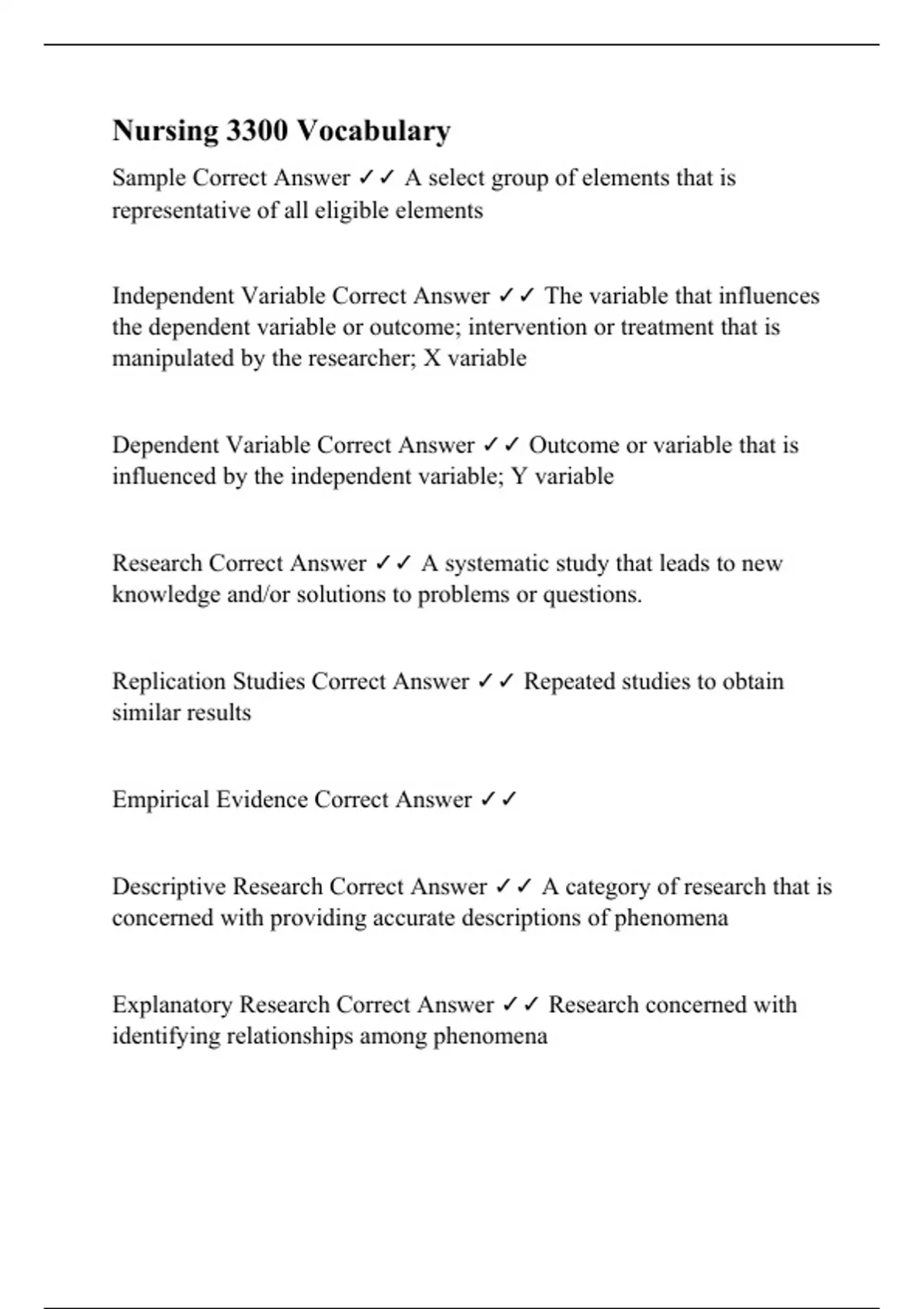 Nursing 3300 Vocabulary

Sample Correct Answer ✓✓ A select group of elements that is representative of all eligible elements

Independent Variable Correct Answer ✓✓ The variable that influences the dependent variable or outcome; intervention or treatment that is manipulated by the researcher; X variable

Dependent Variable Correct Answer ✓✓ Outcome or variable that is influenced by the independent variable; Y variable

Research Correct Answer ✓✓ A systematic study that leads to new knowledge and/or solutions to problems or questions.

Replication Studies Correct Answer ✓✓ Repeated studies to obtain similar results

Empirical Evidence Correct Answer ✓✓

Descriptive Research Correct Answer ✓✓ A category of research that is concerned with providing accurate descriptions of phenomena

Explanatory Research Correct Answer ✓✓ Research concerned with identifying relationships among phenomena